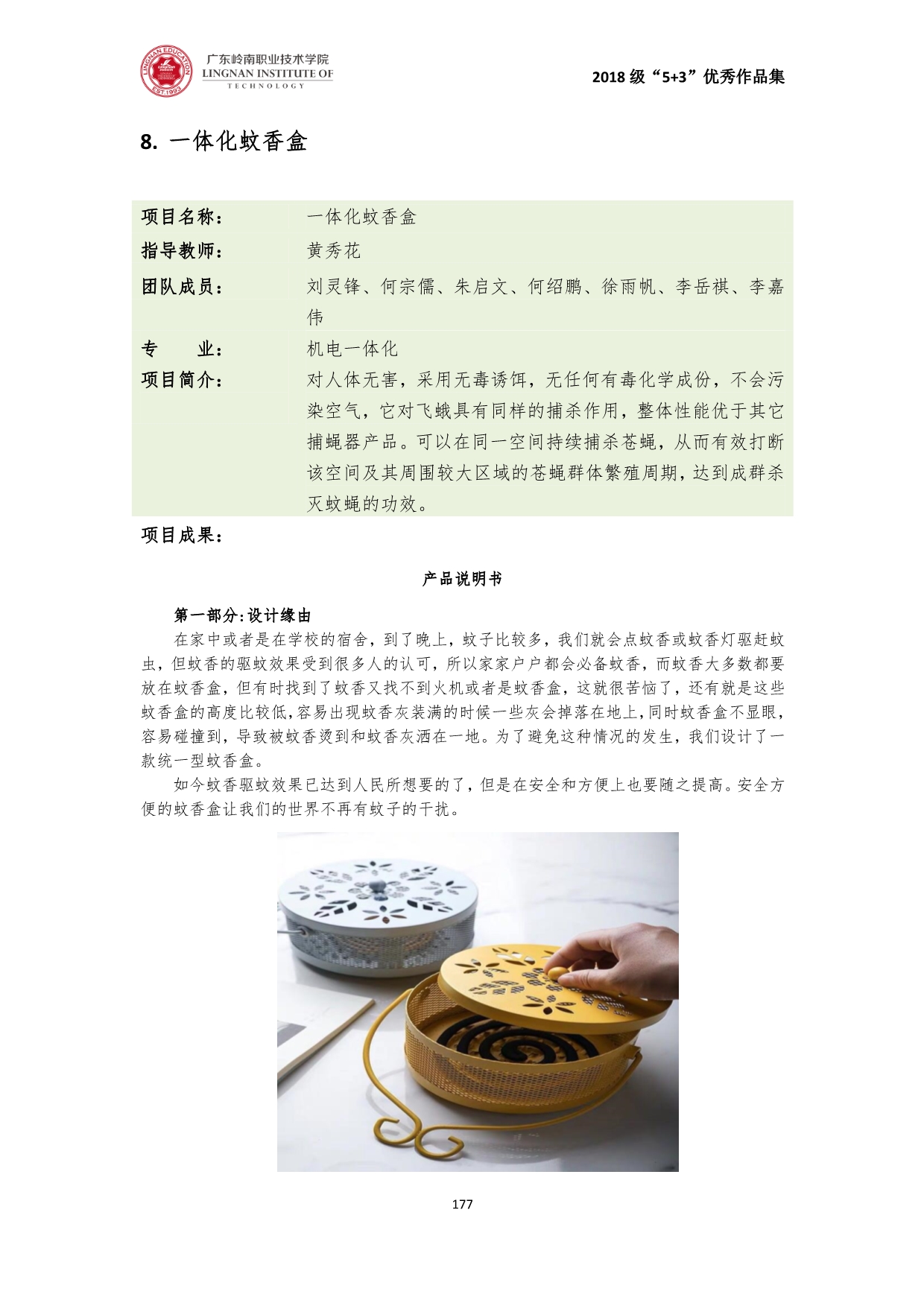 LINGNAN EDUCATION
EST.1993
广东岭南职业技术学院
LINGNAN INSTITUTE OF
TECHNOLOGY

2018 级“5+3”优秀作品集

8. 一体化蚊香盒

| 项目名称： | 一体化蚊香盒 |
|---|---|
| 指导教师： | 黄秀花 |
| 团队成员： | 刘灵锋、何宗儒、朱启文、何绍鹏、徐雨帆、李岳祺、李嘉伟 |
| 专　　业： | 机电一体化 |
| 项目简介： | 对人体无害，采用无毒诱饵，无任何有毒化学成份，不会污染空气，它对飞蛾具有同样的捕杀作用，整体性能优于其它捕蝇器产品。可以在同一空间持续捕杀苍蝇，从而有效打断该空间及其周围较大区域的苍蝇群体繁殖周期，达到成群杀灭蚊蝇的功效。 |

项目成果：

产品说明书

第一部分:设计缘由

在家中或者是在学校的宿舍，到了晚上，蚊子比较多，我们就会点蚊香或蚊香灯驱赶蚊虫，但蚊香的驱蚊效果受到很多人的认可，所以家家户户都会必备蚊香，而蚊香大多数都要放在蚊香盒，但有时找到了蚊香又找不到火机或者是蚊香盒，这就很苦恼了，还有就是这些蚊香盒的高度比较低，容易出现蚊香灰装满的时候一些灰会掉落在地上，同时蚊香盒不显眼，容易碰撞到，导致被蚊香烫到和蚊香灰洒在一地。为了避免这种情况的发生，我们设计了一款统一型蚊香盒。

如今蚊香驱蚊效果已达到人民所想要的了，但是在安全和方便上也要随之提高。安全方便的蚊香盒让我们的世界不再有蚊子的干扰。

177